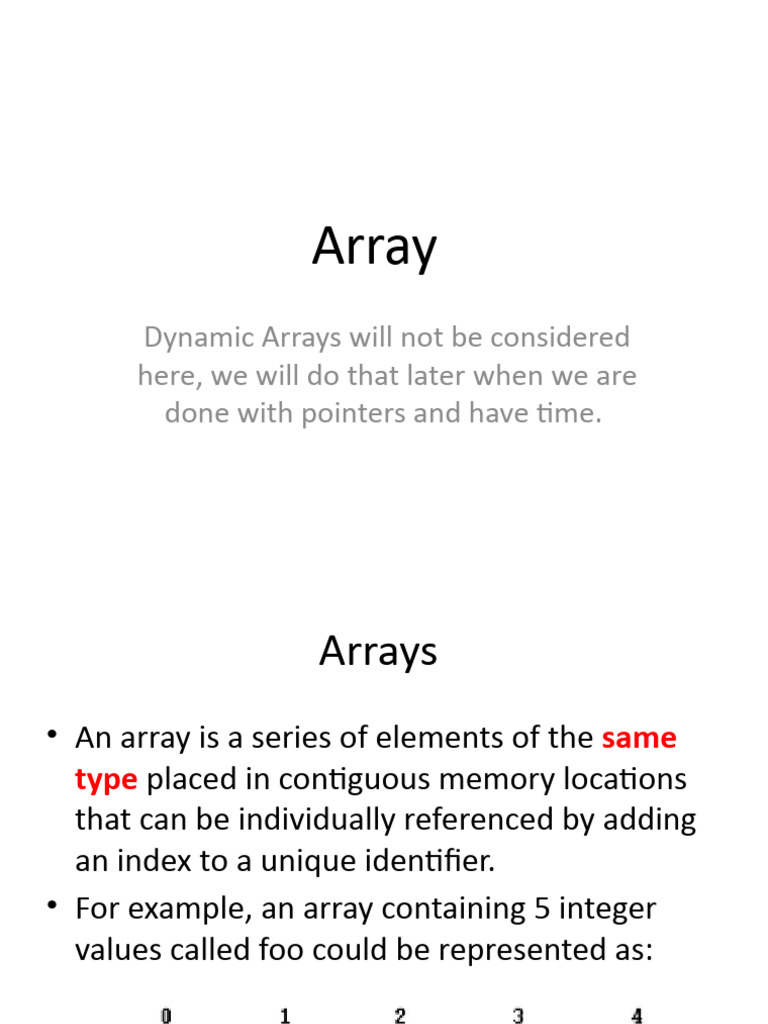 Array

Dynamic Arrays will not be considered here, we will do that later when we are done with pointers and have time.

Arrays

• An array is a series of elements of the same type placed in contiguous memory locations that can be individually referenced by adding an index to a unique identifier.
• For example, an array containing 5 integer values called foo could be represented as:

0 1 2 3 4